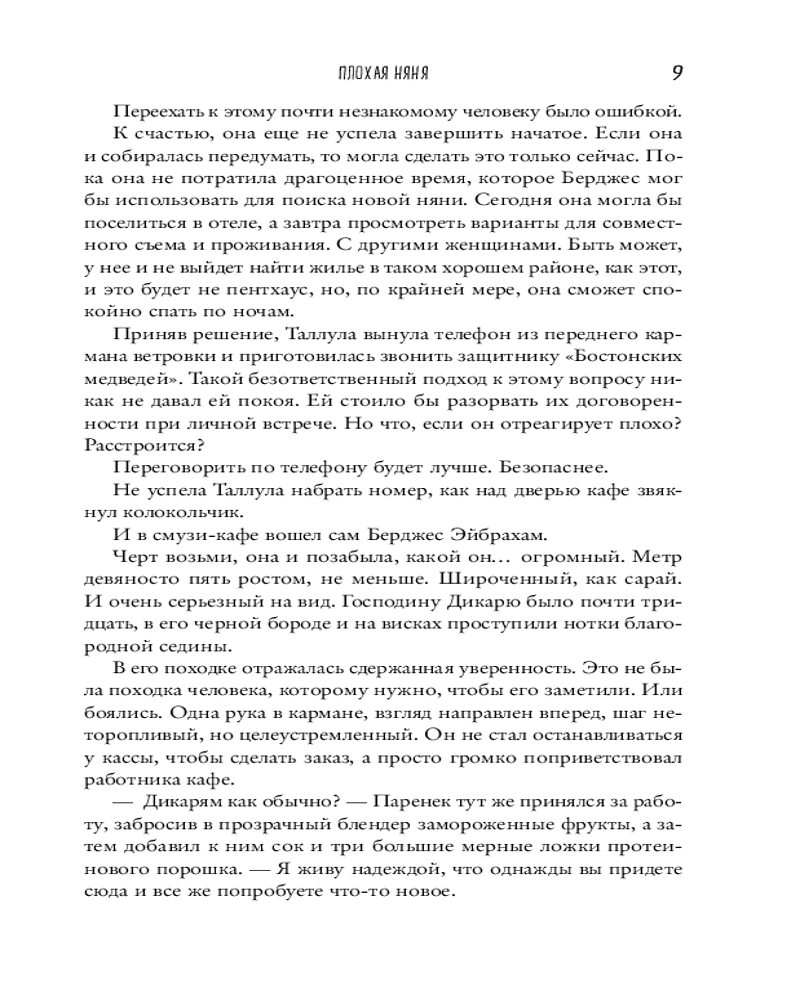 ПЛОХАЯ НЯНЯ 9

Переехать к этому почти незнакомому человеку было ошибкой. К счастью, она еще не успела завершить начатое. Если она и собиралась передумать, то могла сделать это только сейчас. Пока она не потратила драгоценное время, которое Берджес мог бы использовать для поиска новой няни. Сегодня она могла бы поселиться в отеле, а завтра просмотреть варианты для совместного съема и проживания. С другими женщинами. Быть может, у нее и не выйдет найти жилье в таком хорошем районе, как этот, и это будет не пентхаус, но, по крайней мере, она сможет спокойно спать по ночам.

Приняв решение, Таллула вынула телефон из переднего кармана ветровки и приготовилась звонить защитнику «Бостонских медведей». Такой безответственный подход к этому вопросу никак не давал ей покоя. Ей стоило бы разорвать их договоренности при личной встрече. Но что, если он отреагирует плохо? Расстроится?

Переговорить по телефону будет лучше. Безопаснее.

Не успела Таллула набрать номер, как над дверью кафе звякнул колокольчик.

И в смузи-кафе вошел сам Берджес Эйбрахам.

Черт возьми, она и позабыла, какой он... огромный. Метр девяносто пять ростом, не меньше. Широченный, как сарай. И очень серьезный на вид. Господину Дикарю было почти тридцать, в его черной бороде и на висках проступили нотки благородной седины.

В его походке отражалась сдержанная уверенность. Это не была походка человека, которому нужно, чтобы его заметили. Или боялись. Одна рука в кармане, взгляд направлен вперед, шаг неторопливый, но целеустремленный. Он не стал останавливаться у кассы, чтобы сделать заказ, а просто громко поприветствовал работника кафе.

— Дикарям как обычно? — Паренек тут же принялся за работу, забросив в прозрачный блендер замороженные фрукты, а затем добавил к ним сок и три большие мерные ложки протеинового порошка. — Я живу надеждой, что однажды вы придете сюда и все же попробуете что-то новое.